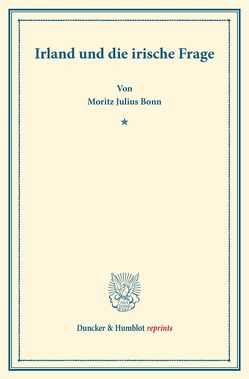 Irland und die irische Frage

Von
Moritz Julius Bonn

*

Duncker & Humblot reprints